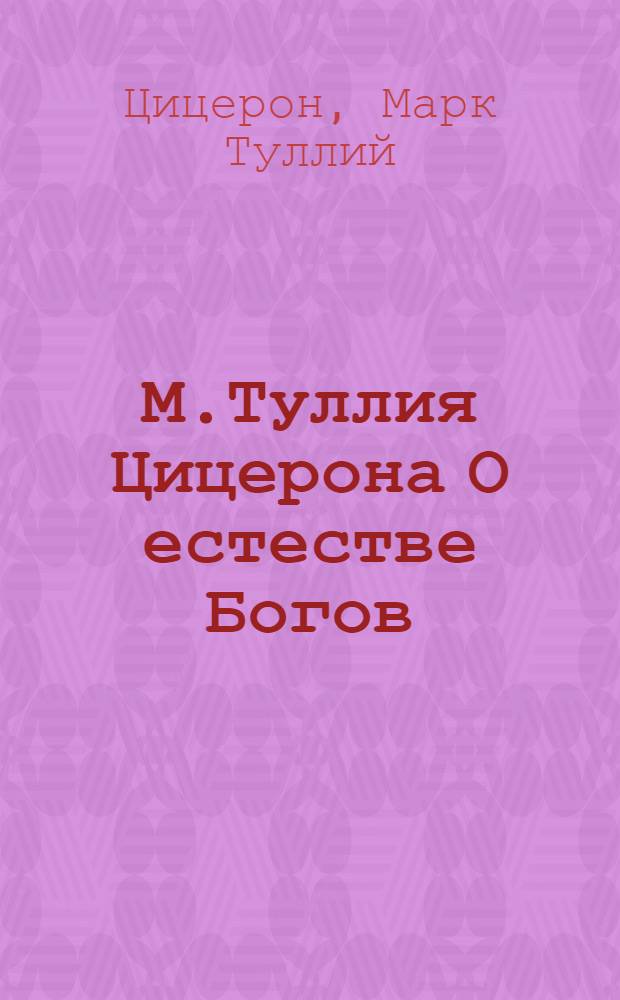 Цицерон, Марк Туллий

М.Туллия Цицерона О естестве Богов